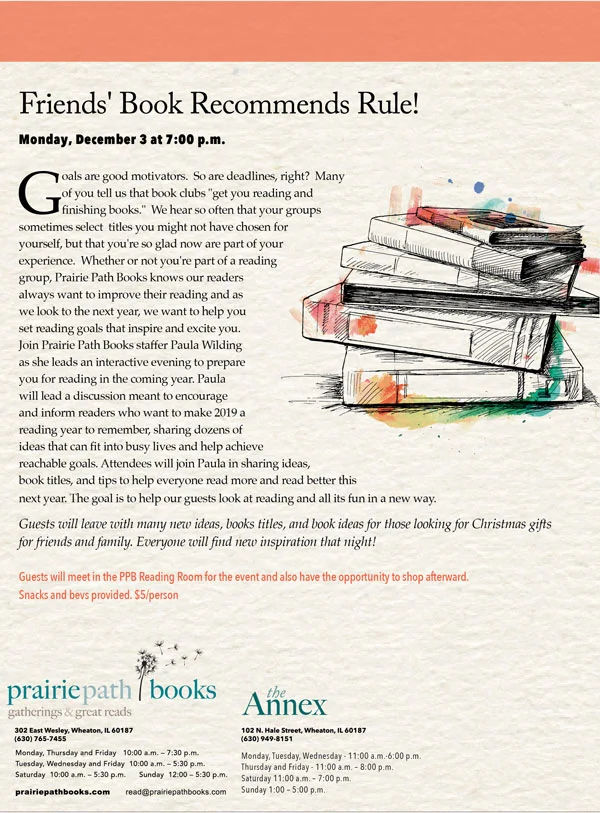 Friends' Book Recommends Rule!

Monday, December 3 at 7:00 p.m.

Goals are good motivators. So are deadlines, right? Many of you tell us that book clubs "get you reading and finishing books." We hear so often that your groups sometimes select titles you might not have chosen for yourself, but that you're so glad now are part of your experience. Whether or not you're part of a reading group, Prairie Path Books knows our readers always want to improve their reading and as we look to the next year, we want to help you set reading goals that inspire and excite you. Join Prairie Path Books staffer Paula Wilding as she leads an interactive evening to prepare you for reading in the coming year. Paula will lead a discussion meant to encourage and inform readers who want to make 2019 a reading year to remember, sharing dozens of ideas that can fit into busy lives and help achieve reachable goals. Attendees will join Paula in sharing ideas, book titles, and tips to help everyone read more and read better this next year. The goal is to help our guests look at reading and all its fun in a new way.

Guests will leave with many new ideas, books titles, and book ideas for those looking for Christmas gifts for friends and family. Everyone will find new inspiration that night!

Guests will meet in the PPB Reading Room for the event and also have the opportunity to shop afterward. Snacks and bevs provided. $5/person

prairiepath books
gatherings & great reads

302 East Wesley, Wheaton, IL 60187
(630) 765-7455

Monday, Thursday and Friday 10:00 a.m. – 7:30 p.m.
Tuesday, Wednesday and Friday 10:00 a.m. – 5:30 p.m.
Saturday 10:00 a.m. – 5:30 p.m. Sunday 12:00 – 5:30 p.m.

prairiepathbooks.com read@prairiepathbooks.com

the Annex

102 N. Hale Street, Wheaton, IL 60187
(630) 949-8151

Monday, Tuesday, Wednesday - 11:00 a.m.-6:00 p.m.
Thursday and Friday - 11:00 a.m. – 8:00 p.m.
Saturday 11:00 a.m. – 7:00 p.m.
Sunday 1:00 – 5:00 p.m.